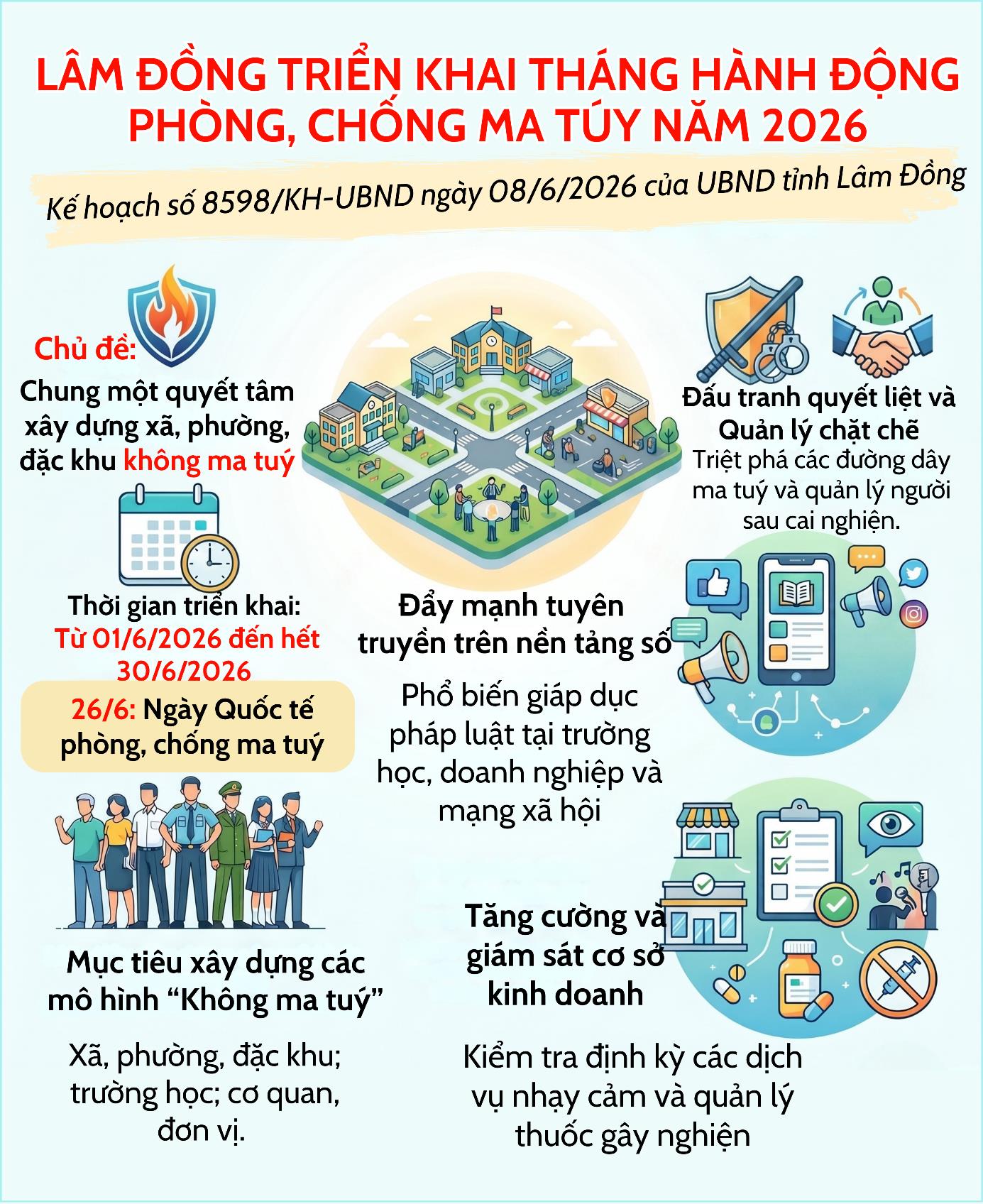 LÂM ĐỒNG TRIỂN KHAI THÁNG HÀNH ĐỘNG PHÒNG, CHỐNG MA TÚY NĂM 2026

Kế hoạch số 8598/KH-UBND ngày 08/6/2026 của UBND tỉnh Lâm Đồng

Chủ đề:
Chung một quyết tâm xây dựng xã, phường, đặc khu không ma tuý

Thời gian triển khai:
Từ 01/6/2026 đến hết 30/6/2026

26/6: Ngày Quốc tế phòng, chống ma tuý

Mục tiêu xây dựng các mô hình “Không ma tuý”

Xã, phường, đặc khu; trường học; cơ quan, đơn vị.

Đẩy mạnh tuyên truyền trên nền tảng số

Phổ biến giáp dục pháp luật tại trường học, doanh nghiệp và mạng xã hội

Đấu tranh quyết liệt và Quản lý chặt chẽ
Triệt phá các đường dây ma tuý và quản lý người sau cai nghiện.

Tăng cường và giám sát cơ sở kinh doanh

Kiểm tra định kỳ các dịch vụ nhạy cảm và quản lý thuốc gây nghiện